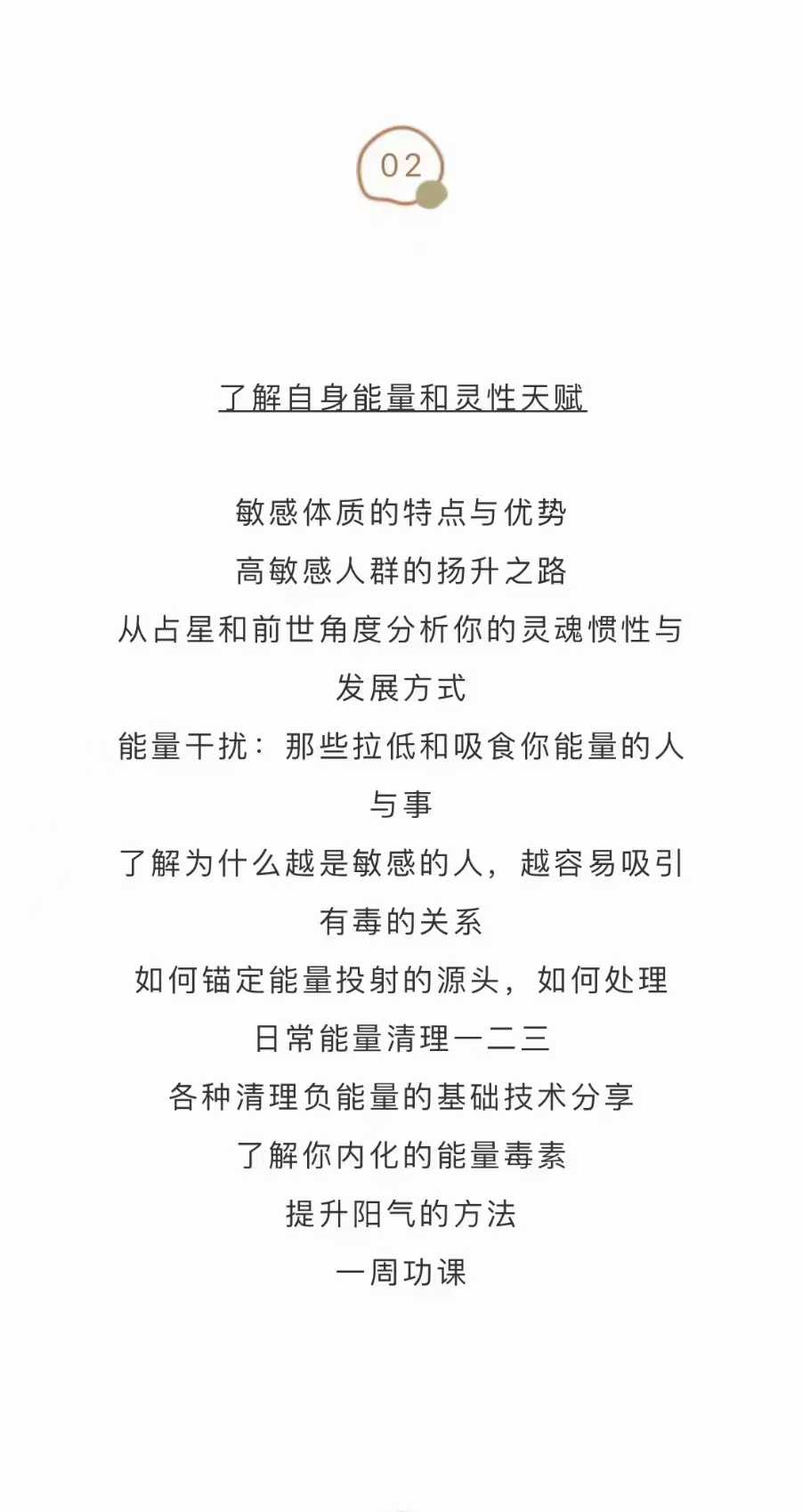 02

了解自身能量和灵性天赋

敏感体质的特点与优势
高敏感人群的扬升之路
从占星和前世角度分析你的灵魂惯性与发展方式
能量干扰：那些拉低和吸食你能量的人与事
了解为什么越是敏感的人，越容易吸引有毒的关系
如何锚定能量投射的源头，如何处理
日常能量清理一二三
各种清理负能量的基础技术分享
了解你内化的能量毒素
提升阳气的方法
一周功课